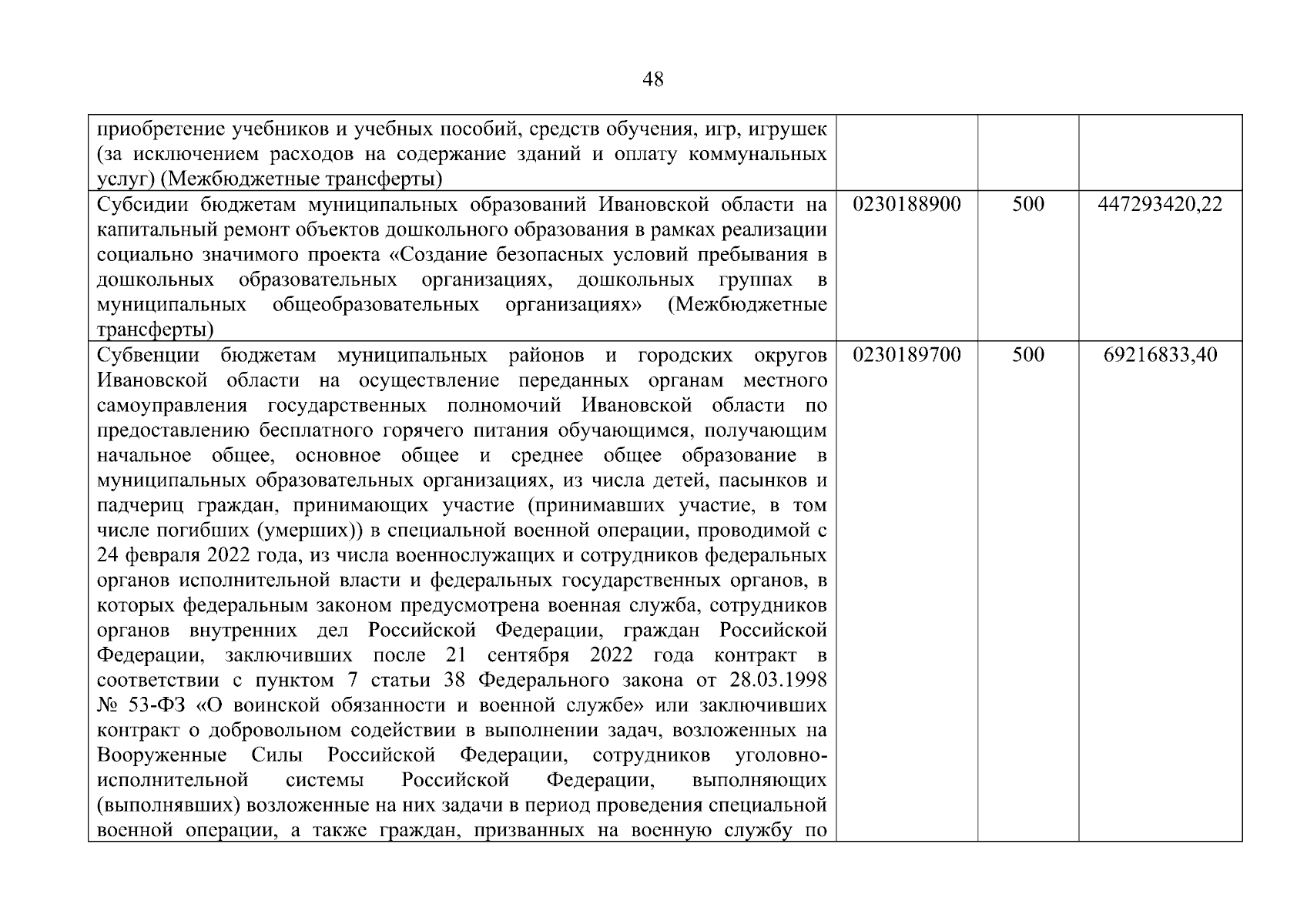 48

| | | | |
|---|---|---|---|
| приобретение учебников и учебных пособий, средств обучения, игр, игрушек (за исключением расходов на содержание зданий и оплату коммунальных услуг) (Межбюджетные трансферты) | | | |
| Субсидии бюджетам муниципальных образований Ивановской области на капитальный ремонт объектов дошкольного образования в рамках реализации социально значимого проекта «Создание безопасных условий пребывания в дошкольных образовательных организациях, дошкольных группах в муниципальных общеобразовательных организациях» (Межбюджетные трансферты) | 0230188900 | 500 | 447293420,22 |
| Субвенции бюджетам муниципальных районов и городских округов Ивановской области на осуществление переданных органам местного самоуправления государственных полномочий Ивановской области по предоставлению бесплатного горячего питания обучающимся, получающим начальное общее, основное общее и среднее общее образование в муниципальных образовательных организациях, из числа детей, пасынков и падчериц граждан, принимающих участие (принимавших участие, в том числе погибших (умерших)) в специальной военной операции, проводимой с 24 февраля 2022 года, из числа военнослужащих и сотрудников федеральных органов исполнительной власти и федеральных государственных органов, в которых федеральным законом предусмотрена военная служба, сотрудников органов внутренних дел Российской Федерации, граждан Российской Федерации, заключивших после 21 сентября 2022 года контракт в соответствии с пунктом 7 статьи 38 Федерального закона от 28.03.1998 № 53-ФЗ «О воинской обязанности и военной службе» или заключивших контракт о добровольном содействии в выполнении задач, возложенных на Вооруженные Силы Российской Федерации, сотрудников уголовно-исполнительной системы Российской Федерации, выполняющих (выполнявших) возложенные на них задачи в период проведения специальной военной операции, а также граждан, призванных на военную службу по | 0230189700 | 500 | 69216833,40 |